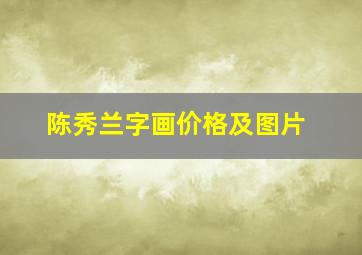 陈秀兰字画价格及图片